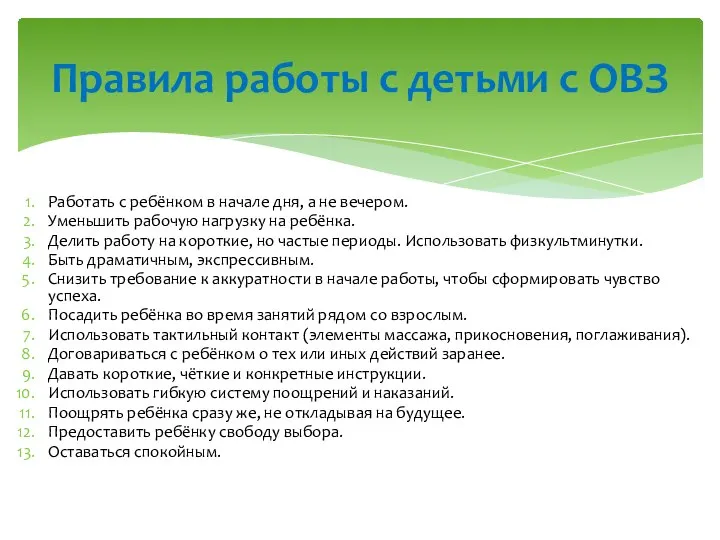 Правила работы с детьми с ОВЗ

1. Работать с ребёнком в начале дня, а не вечером.
2. Уменьшить рабочую нагрузку на ребёнка.
3. Делить работу на короткие, но частые периоды. Использовать физкультминутки.
4. Быть драматичным, экспрессивным.
5. Снизить требование к аккуратности в начале работы, чтобы сформировать чувство успеха.
6. Посадить ребёнка во время занятий рядом со взрослым.
7. Использовать тактильный контакт (элементы массажа, прикосновения, поглаживания).
8. Договариваться с ребёнком о тех или иных действий заранее.
9. Давать короткие, чёткие и конкретные инструкции.
10. Использовать гибкую систему поощрений и наказаний.
11. Поощрять ребёнка сразу же, не откладывая на будущее.
12. Предоставить ребёнку свободу выбора.
13. Оставаться спокойным.